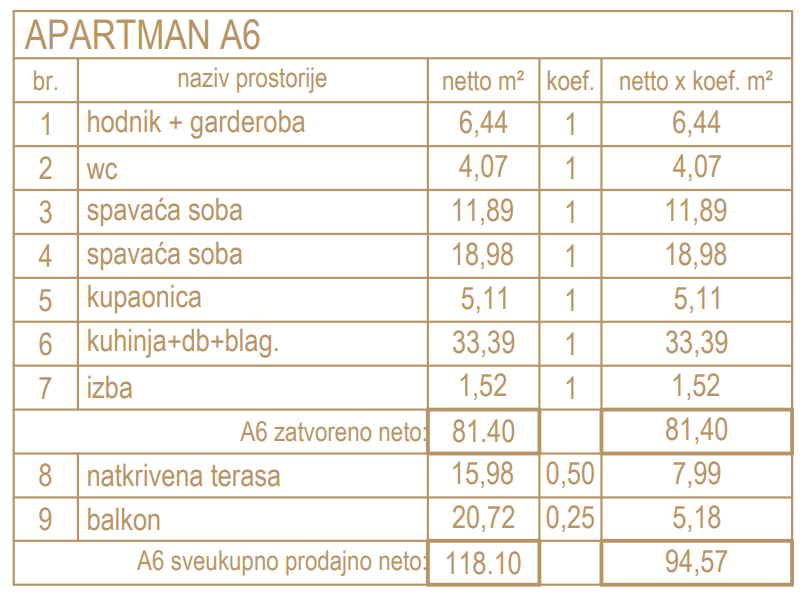 APARTMAN A6

| br. | naziv prostorije | netto m² | koef. | netto x koef. m² |
|---|---|---|---|---|
| 1 | hodnik + garderoba | 6,44 | 1 | 6,44 |
| 2 | wc | 4,07 | 1 | 4,07 |
| 3 | spavaća soba | 11,89 | 1 | 11,89 |
| 4 | spavaća soba | 18,98 | 1 | 18,98 |
| 5 | kupaonica | 5,11 | 1 | 5,11 |
| 6 | kuhinja+db+blag. | 33,39 | 1 | 33,39 |
| 7 | izba | 1,52 | 1 | 1,52 |
| | A6 zatvoreno neto: | 81.40 | | 81,40 |
| 8 | natkrivena terasa | 15,98 | 0,50 | 7,99 |
| 9 | balkon | 20,72 | 0,25 | 5,18 |
| | A6 sveukupno prodajno neto: | 118.10 | | 94,57 |